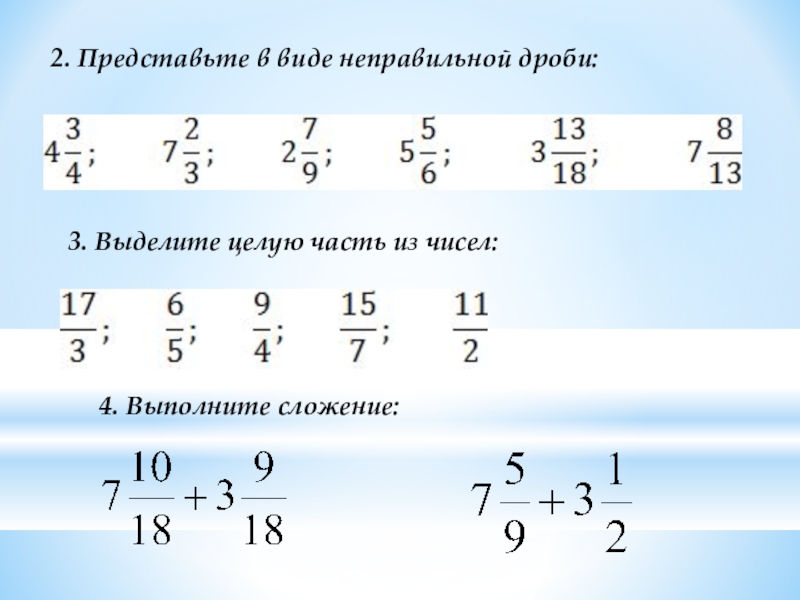 2. Представьте в виде неправильной дроби:

$4\frac{3}{4}$; $7\frac{2}{3}$; $2\frac{7}{9}$; $5\frac{5}{6}$; $3\frac{13}{18}$; $7\frac{8}{13}$

3. Выделите целую часть из чисел:

$\frac{17}{3}$; $\frac{6}{5}$; $\frac{9}{4}$; $\frac{15}{7}$; $\frac{11}{2}$

4. Выполните сложение:

$7\frac{10}{18}+3\frac{9}{18}$

$7\frac{5}{9}+3\frac{1}{2}$